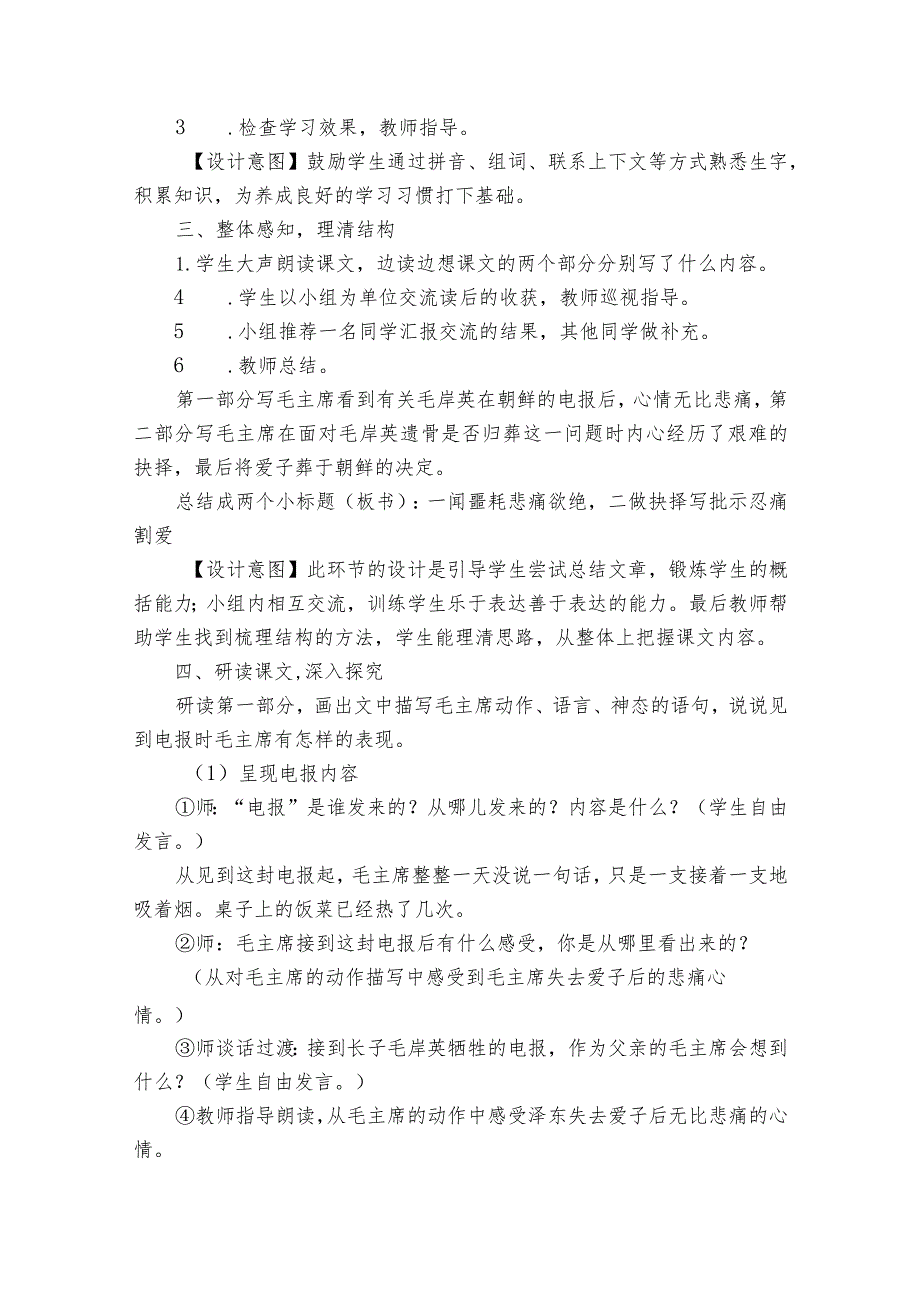 3　.检查学习效果，教师指导。

【设计意图】鼓励学生通过拼音、组词、联系上下文等方式熟悉生字，积累知识，为养成良好的学习习惯打下基础。

三、整体感知，理清结构

1.学生大声朗读课文，边读边想课文的两个部分分别写了什么内容。

4　.学生以小组为单位交流读后的收获，教师巡视指导。

5　.小组推荐一名同学汇报交流的结果，其他同学做补充。

6　.教师总结。

第一部分写毛主席看到有关毛岸英在朝鲜的电报后，心情无比悲痛，第二部分写毛主席在面对毛岸英遗骨是否归葬这一问题时内心经历了艰难的抉择，最后将爱子葬于朝鲜的决定。

总结成两个小标题（板书）：一闻噩耗悲痛欲绝，二做抉择写批示忍痛割爱

【设计意图】此环节的设计是引导学生尝试总结文章，锻炼学生的概括能力；小组内相互交流，训练学生乐于表达善于表达的能力。最后教师帮助学生找到梳理结构的方法，学生能理清思路，从整体上把握课文内容。

四、研读课文,深入探究

研读第一部分，画出文中描写毛主席动作、语言、神态的语句，说说见到电报时毛主席有怎样的表现。

（1）呈现电报内容

①师:“电报”是谁发来的？从哪儿发来的？内容是什么？（学生自由发言。）

从见到这封电报起，毛主席整整一天没说一句话，只是一支接着一支地吸着烟。桌子上的饭菜已经热了几次。

②师：毛主席接到这封电报后有什么感受，你是从哪里看出来的？

（从对毛主席的动作描写中感受到毛主席失去爱子后的悲痛心情。）

③师谈话过渡:接到长子毛岸英牺牲的电报，作为父亲的毛主席会想到什么？（学生自由发言。）

④教师指导朗读,从毛主席的动作中感受泽东失去爱子后无比悲痛的心情。